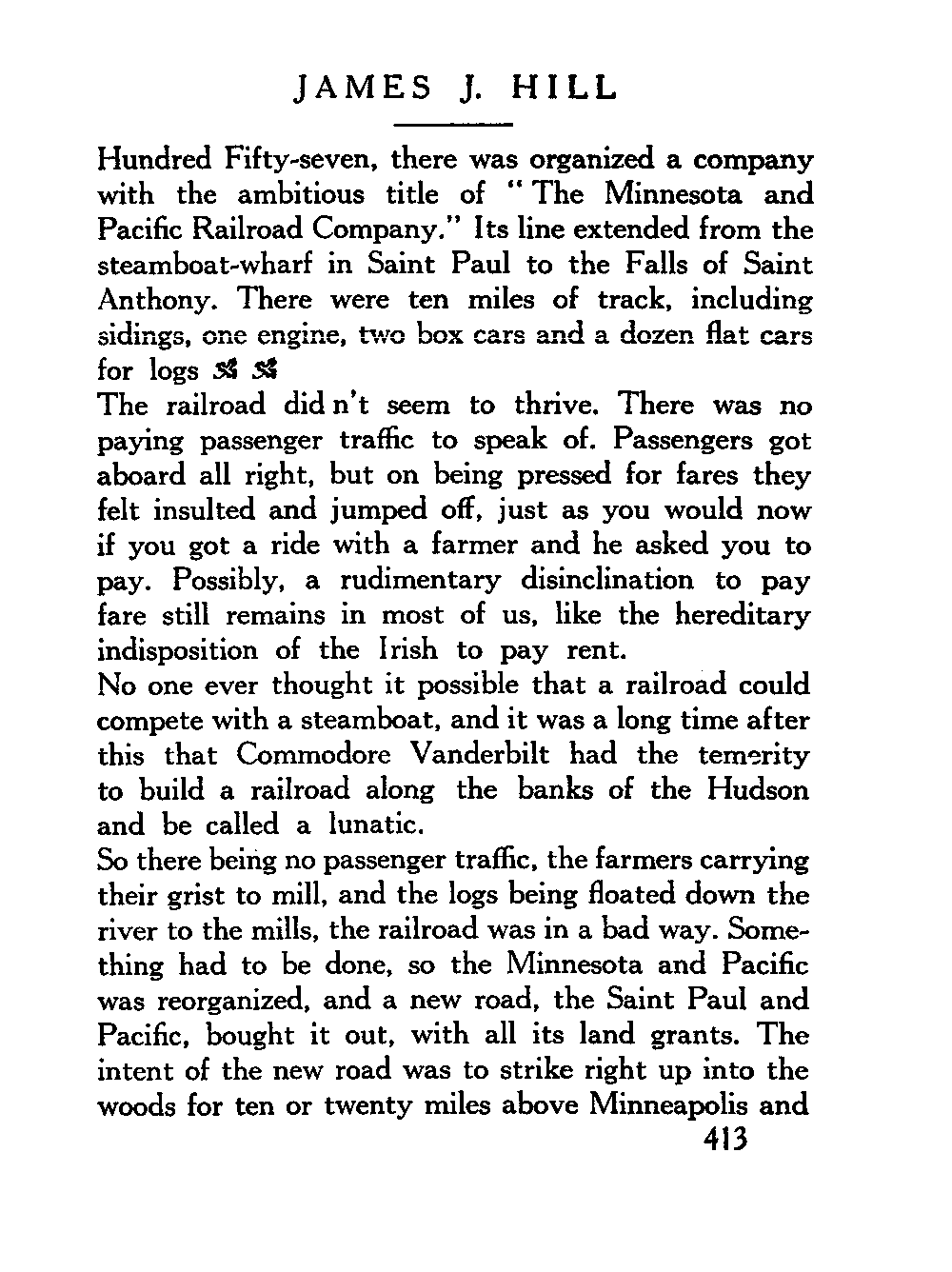 JAMES J. HILL

Hundred Fifty-seven, there was organized a company with the ambitious title of "The Minnesota and Pacific Railroad Company." Its line extended from the steamboat-wharf in Saint Paul to the Falls of Saint Anthony. There were ten miles of track, including sidings, one engine, two box cars and a dozen flat cars for logs

The railroad did n't seem to thrive. There was no paying passenger traffic to speak of. Passengers got aboard all right, but on being pressed for fares they felt insulted and jumped off, just as you would now if you got a ride with a farmer and he asked you to pay. Possibly, a rudimentary disinclination to pay fare still remains in most of us, like the hereditary indisposition of the Irish to pay rent.

No one ever thought it possible that a railroad could compete with a steamboat, and it was a long time after this that Commodore Vanderbilt had the temerity to build a railroad along the banks of the Hudson and be called a lunatic.

So there being no passenger traffic, the farmers carrying their grist to mill, and the logs being floated down the river to the mills, the railroad was in a bad way. Something had to be done, so the Minnesota and Pacific was reorganized, and a new road, the Saint Paul and Pacific, bought it out, with all its land grants. The intent of the new road was to strike right up into the woods for ten or twenty miles above Minneapolis and

413